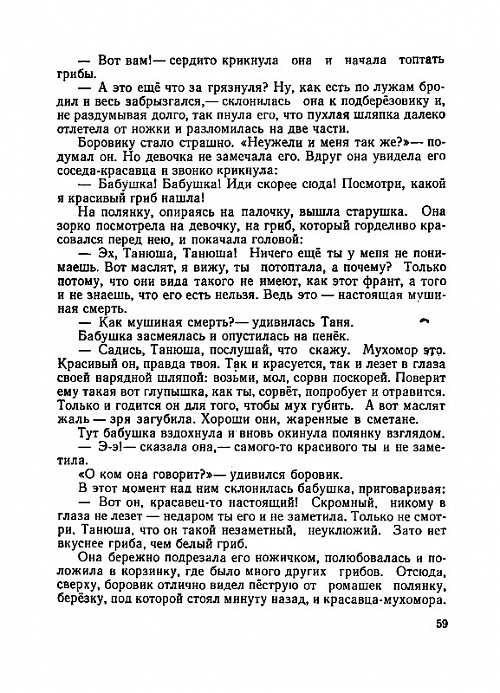 — Вот вам!— сердито крикнула она и начала топтать грибы.

— А это ещё что за грязнуля? Ну, как есть по лужам бродил и весь забрызгался,— склонилась она к подберёзовику и, не раздумывая долго, так пнула его, что пухлая шляпка далеко отлетела от ножки и разломилась на две части.

Боровику стало страшно. «Неужели и меня так же?»— подумал он. Но девочка не замечала его. Вдруг она увидела его соседа-красавца и звонко крикнула:

— Бабушка! Бабушка! Иди скорее сюда! Посмотри, какой я красивый гриб нашла!

На полянку, опираясь на палочку, вышла старушка. Она зорко посмотрела на девочку, на гриб, который горделиво красовался перед нею, и покачала головой:

— Эх, Танюша, Танюша! Ничего ещё ты у меня не понимаешь. Вот маслят, я вижу, ты потоптала, а почему? Только потому, что они вида такого не имеют, как этот франт, а того и не знаешь, что его есть нельзя. Ведь это — настоящая мушиная смерть.

— Как мушиная смерть?— удивилась Таня.

Бабушка засмеялась и опустилась на пенёк.

— Садись, Танюша, послушай, что скажу. Мухомор это. Красивый он, правда твоя. Так и красуется, так и лезет в глаза своей нарядной шляпой: возьми, мол, сорви поскорей. Поверит ему такая вот глупышка, как ты, сорвёт, попробует и отравится. Только и годится он для того, чтобы мух губить. А вот маслят жаль — зря загубила. Хороши они, жаренные в сметане.

Тут бабушка вздохнула и вновь окинула полянку взглядом.

— Э-э!— сказала она,— самого-то красивого ты и не заметила.

«О ком она говорит?»— удивился боровик.

В этот момент над ним склонилась бабушка, приговаривая:

— Вот он, красавец-то настоящий! Скромный, никому в глаза не лезет — недаром ты его и не заметила. Только не смотри, Танюша, что он такой незаметный, неуклюжий. Зато нет вкуснее гриба, чем белый гриб.

Она бережно подрезала его ножичком, полюбовалась и положила в корзинку, где было много других грибов. Отсюда, сверху, боровик отлично видел пёструю от ромашек полянку, берёзку, под которой стоял минуту назад, и красавца-мухомора.

59